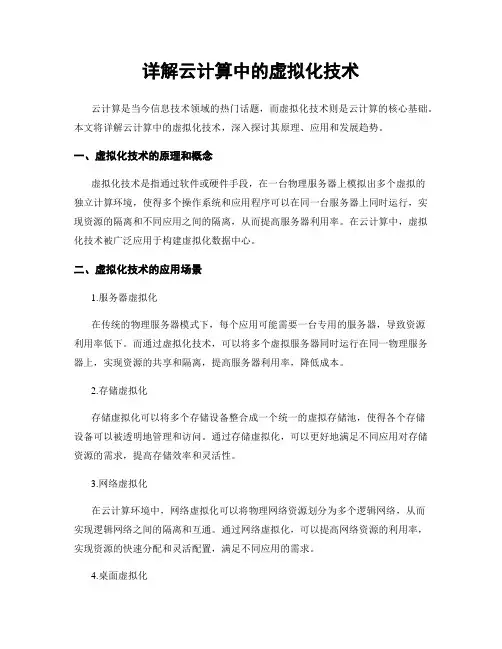 详解云计算中的虚拟化技术

云计算是当今信息技术领域的热门话题，而虚拟化技术则是云计算的核心基础。本文将详解云计算中的虚拟化技术，深入探讨其原理、应用和发展趋势。

一、虚拟化技术的原理和概念

虚拟化技术是指通过软件或硬件手段，在一台物理服务器上模拟出多个虚拟的独立计算环境，使得多个操作系统和应用程序可以在同一台服务器上同时运行，实现资源的隔离和不同应用之间的隔离，从而提高服务器利用率。在云计算中，虚拟化技术被广泛应用于构建虚拟化数据中心。

二、虚拟化技术的应用场景

1.服务器虚拟化

在传统的物理服务器模式下，每个应用可能需要一台专用的服务器，导致资源利用率低下。而通过虚拟化技术，可以将多个虚拟服务器同时运行在同一物理服务器上，实现资源的共享和隔离，提高服务器利用率，降低成本。

2.存储虚拟化

存储虚拟化可以将多个存储设备整合成一个统一的虚拟存储池，使得各个存储设备可以被透明地管理和访问。通过存储虚拟化，可以更好地满足不同应用对存储资源的需求，提高存储效率和灵活性。

3.网络虚拟化

在云计算环境中，网络虚拟化可以将物理网络资源划分为多个逻辑网络，从而实现逻辑网络之间的隔离和互通。通过网络虚拟化，可以提高网络资源的利用率，实现资源的快速分配和灵活配置，满足不同应用的需求。

4.桌面虚拟化